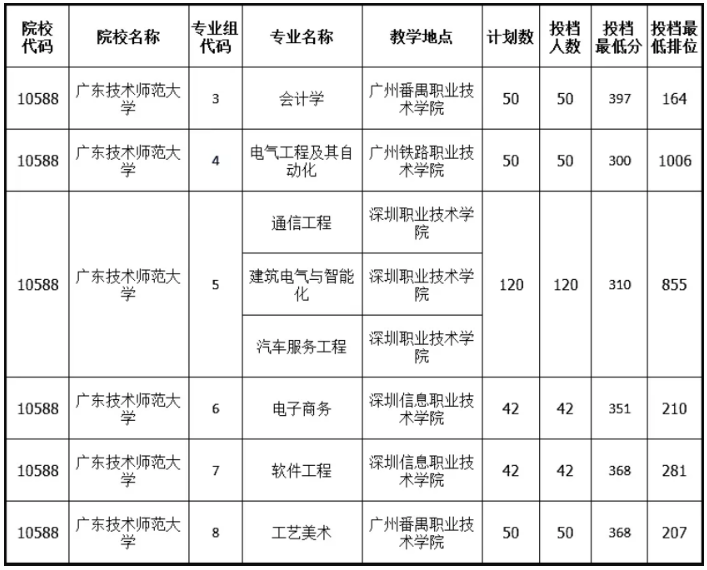 | 院校代码 | 院校名称 | 专业组代码 | 专业名称 | 教学地点 | 计划数 | 投档人数 | 投档最低分 | 投档最低排位 |
|---|---|---|---|---|---|---|---|---|
| 10588 | 广东技术师范大学 | 3 | 会计学 | 广州番禺职业技术学院 | 50 | 50 | 397 | 164 |
| 10588 | 广东技术师范大学 | 4 | 电气工程及其自动化 | 广州铁路职业技术学院 | 50 | 50 | 300 | 1006 |
| 10588 | 广东技术师范大学 | 5 | 通信工程 | 深圳职业技术学院 | 120 | 120 | 310 | 855 |
| | | | 建筑电气与智能化 | 深圳职业技术学院 | | | | |
| | | | 汽车服务工程 | 深圳职业技术学院 | | | | |
| 10588 | 广东技术师范大学 | 6 | 电子商务 | 深圳信息职业技术学院 | 42 | 42 | 351 | 210 |
| 10588 | 广东技术师范大学 | 7 | 软件工程 | 深圳信息职业技术学院 | 42 | 42 | 368 | 281 |
| 10588 | 广东技术师范大学 | 8 | 工艺美术 | 广州番禺职业技术学院 | 50 | 50 | 368 | 207 |